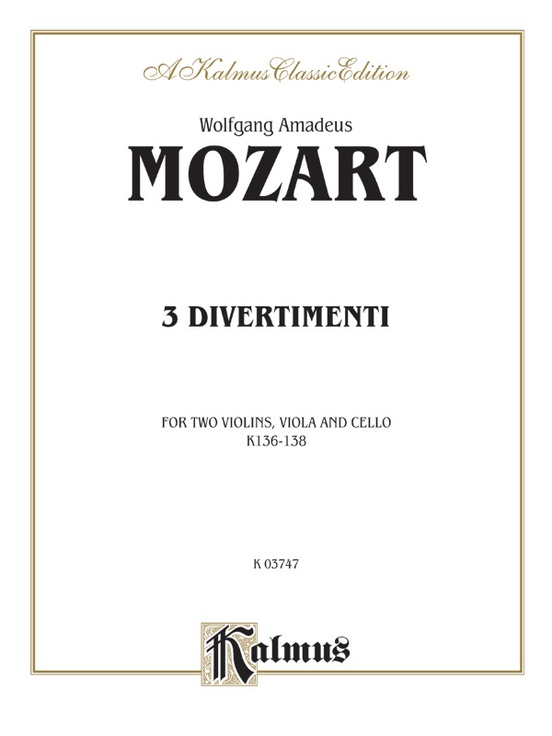 A Kalmus Classic Edition

Wolfgang Amadeus
MOZART

3 DIVERTIMENTI

FOR TWO VIOLINS, VIOLA AND CELLO
K136-138

K 03747

Kalmus